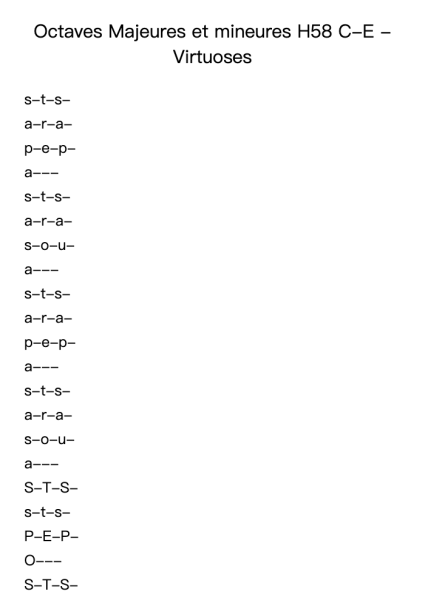 Octaves Majeures et mineures H58 C–E – Virtuoses

s–t–s–
a–r–a–
p–e–p–
a–––
s–t–s–
a–r–a–
s–o–u–
a–––
s–t–s–
a–r–a–
p–e–p–
a–––
s–t–s–
a–r–a–
s–o–u–
a–––
S–T–S–
s–t–s–
P–E–P–
O–––
S–T–S–